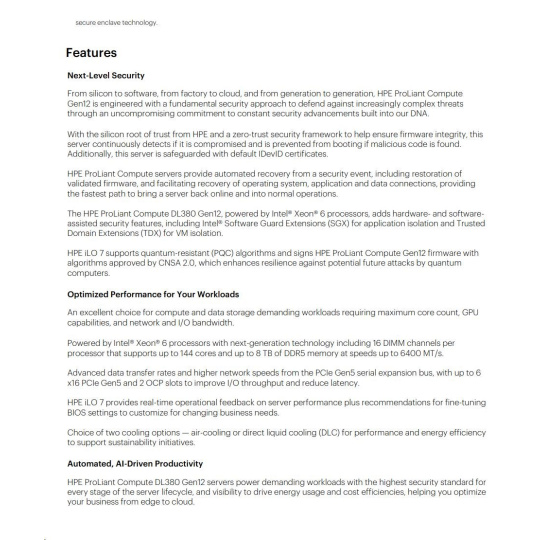 secure enclave technology.

Features

Next-Level Security

From silicon to software, from factory to cloud, and from generation to generation, HPE ProLiant Compute Gen12 is engineered with a fundamental security approach to defend against increasingly complex threats through an uncompromising commitment to constant security advancements built into our DNA.

With the silicon root of trust from HPE and a zero-trust security framework to help ensure firmware integrity, this server continuously detects if it is compromised and is prevented from booting if malicious code is found. Additionally, this server is safeguarded with default IDevID certificates.

HPE ProLiant Compute servers provide automated recovery from a security event, including restoration of validated firmware, and facilitating recovery of operating system, application and data connections, providing the fastest path to bring a server back online and into normal operations.

The HPE ProLiant Compute DL380 Gen12, powered by Intel® Xeon® 6 processors, adds hardware- and software-assisted security features, including Intel® Software Guard Extensions (SGX) for application isolation and Trusted Domain Extensions (TDX) for VM isolation.

HPE iLO 7 supports quantum-resistant (PQC) algorithms and signs HPE ProLiant Compute Gen12 firmware with algorithms approved by CNSA 2.0, which enhances resilience against potential future attacks by quantum computers.

Optimized Performance for Your Workloads

An excellent choice for compute and data storage demanding workloads requiring maximum core count, GPU capabilities, and network and I/O bandwidth.

Powered by Intel® Xeon® 6 processors with next-generation technology including 16 DIMM channels per processor that supports up to 144 cores and up to 8 TB of DDR5 memory at speeds up to 6400 MT/s.

Advanced data transfer rates and higher network speeds from the PCIe Gen5 serial expansion bus, with up to 6 x16 PCIe Gen5 and 2 OCP slots to improve I/O throughput and reduce latency.

HPE iLO 7 provides real-time operational feedback on server performance plus recommendations for fine-tuning BIOS settings to customize for changing business needs.

Choice of two cooling options — air-cooling or direct liquid cooling (DLC) for performance and energy efficiency to support sustainability initiatives.

Automated, AI-Driven Productivity

HPE ProLiant Compute DL380 Gen12 servers power demanding workloads with the highest security standard for every stage of the server lifecycle, and visibility to drive energy usage and cost efficiencies, helping you optimize your business from edge to cloud.